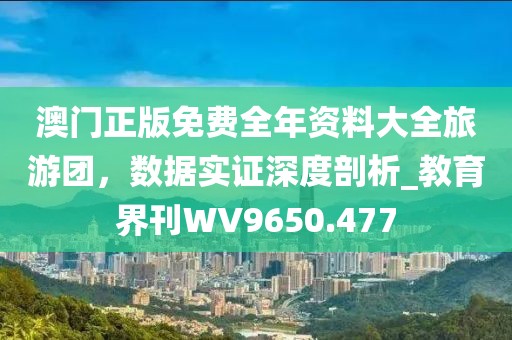 澳门正版免费全年资料大全旅游团，数据实证深度剖析_教育界刊WV9650.477